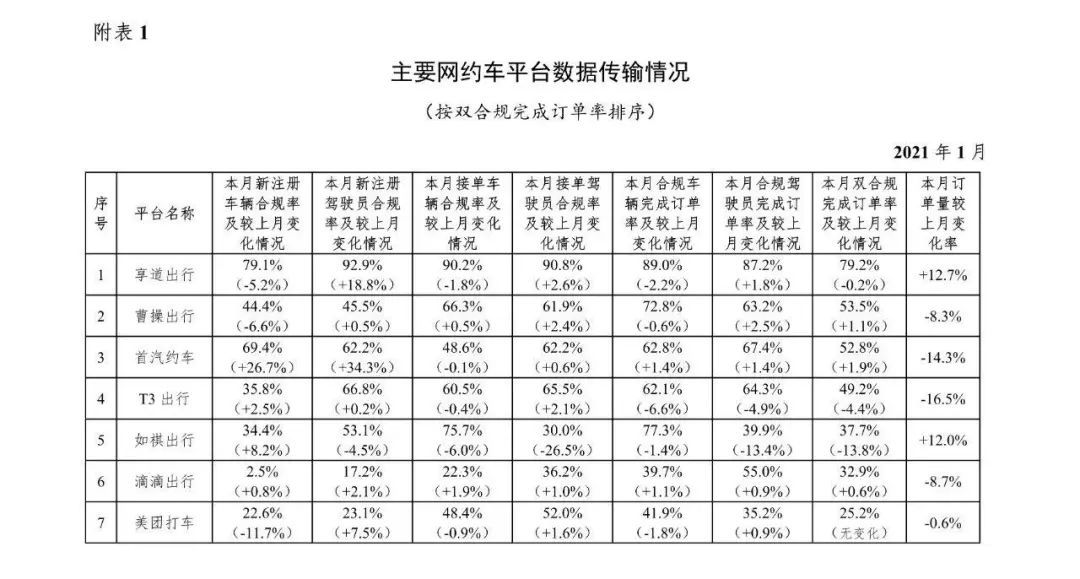 附表 1

主要网约车平台数据传输情况

（按双合规完成订单率排序）

2021 年 1 月

| 序号 | 平台名称 | 本月新注册车辆合规率及较上月变化情况 | 本月新注册驾驶员合规率及较上月变化情况 | 本月接单车辆合规率及较上月变化情况 | 本月接单驾驶员合规率及较上月变化情况 | 本月合规车辆完成订单率及较上月变化情况 | 本月合规驾驶员完成订单率及较上月变化情况 | 本月双合规完成订单率及较上月变化情况 | 本月订单量较上月变化率 |
|---|---|---|---|---|---|---|---|---|---|
| 1 | 享道出行 | 79.1% (-5.2%) | 92.9% (+18.8%) | 90.2% (-1.8%) | 90.8% (+2.6%) | 89.0% (-2.2%) | 87.2% (+1.8%) | 79.2% (-0.2%) | +12.7% |
| 2 | 曹操出行 | 44.4% (-6.6%) | 45.5% (+0.5%) | 66.3% (+0.5%) | 61.9% (+2.4%) | 72.8% (-0.6%) | 63.2% (+2.5%) | 53.5% (+1.1%) | -8.3% |
| 3 | 首汽约车 | 69.4% (+26.7%) | 62.2% (+34.3%) | 48.6% (-0.1%) | 62.2% (+0.6%) | 62.8% (+1.4%) | 67.4% (+1.4%) | 52.8% (+1.9%) | -14.3% |
| 4 | T3 出行 | 35.8% (+2.5%) | 66.8% (+0.2%) | 60.5% (-0.4%) | 65.5% (+2.1%) | 62.1% (-6.6%) | 64.3% (-4.9%) | 49.2% (-4.4%) | -16.5% |
| 5 | 如祺出行 | 34.4% (+8.2%) | 53.1% (-4.5%) | 75.7% (-6.0%) | 30.0% (-26.5%) | 77.3% (-1.4%) | 39.9% (-13.4%) | 37.7% (-13.8%) | +12.0% |
| 6 | 滴滴出行 | 2.5% (+0.8%) | 17.2% (+2.1%) | 22.3% (+1.9%) | 36.2% (+1.0%) | 39.7% (+1.1%) | 55.0% (+0.9%) | 32.9% (+0.6%) | -8.7% |
| 7 | 美团打车 | 22.6% (-11.7%) | 23.1% (+7.5%) | 48.4% (-0.9%) | 52.0% (+1.6%) | 41.9% (-1.8%) | 35.2% (+0.9%) | 25.2% (无变化) | -0.6% |